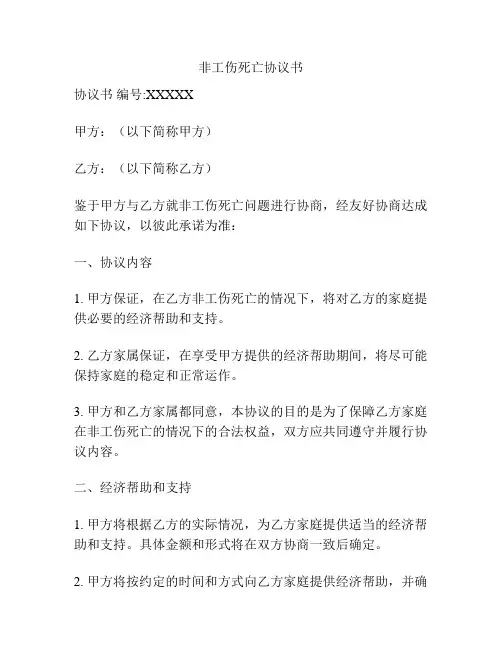 非工伤死亡协议书

协议书 编号:XXXXX

甲方：（以下简称甲方）

乙方：（以下简称乙方）

鉴于甲方与乙方就非工伤死亡问题进行协商，经友好协商达成如下协议，以彼此承诺为准：

一、协议内容

1. 甲方保证，在乙方非工伤死亡的情况下，将对乙方的家庭提供必要的经济帮助和支持。

2. 乙方家属保证，在享受甲方提供的经济帮助期间，将尽可能保持家庭的稳定和正常运作。

3. 甲方和乙方家属都同意，本协议的目的是为了保障乙方家庭在非工伤死亡的情况下的合法权益，双方应共同遵守并履行协议内容。

二、经济帮助和支持

1. 甲方将根据乙方的实际情况，为乙方家庭提供适当的经济帮助和支持。具体金额和形式将在双方协商一致后确定。

2. 甲方将按约定的时间和方式向乙方家庭提供经济帮助，并确